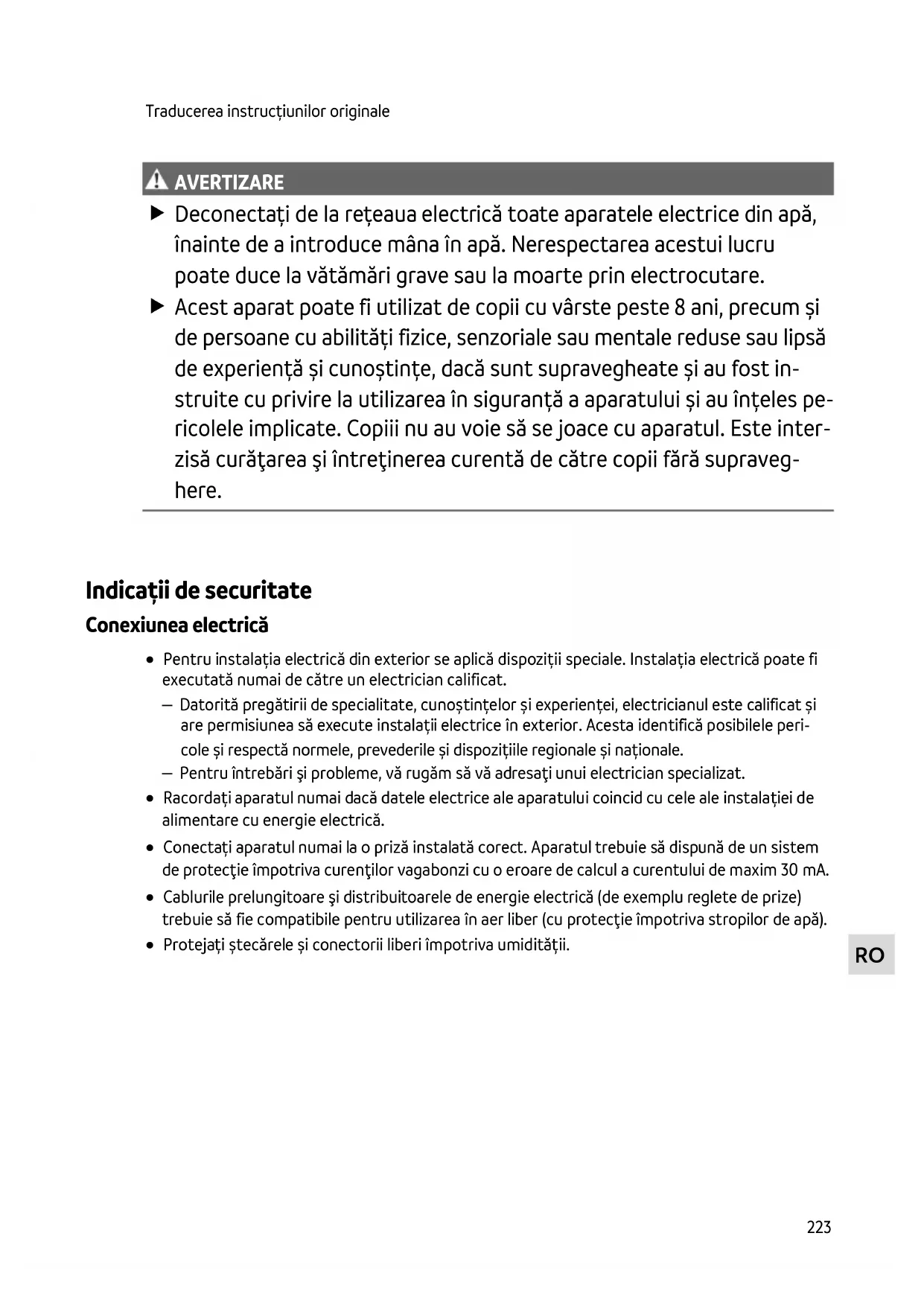 Traducerea instrucțiunilor originale

AVERTIZARE

▶ Deconectați de la rețeaua electrică toate aparatele electrice din apă, înainte de a introduce mâna în apă. Nerespectarea acestui lucru poate duce la vătămări grave sau la moarte prin electrocutare.

▶ Acest aparat poate fi utilizat de copii cu vârste peste 8 ani, precum și de persoane cu abilități fizice, senzoriale sau mentale reduse sau lipsă de experiență și cunoștințe, dacă sunt supravegheate și au fost instruite cu privire la utilizarea în siguranță a aparatului și au înțeles pericolele implicate. Copiii nu au voie să se joace cu aparatul. Este interzisă curăţarea şi întreţinerea curentă de către copii fără supraveghere.

Indicații de securitate

Conexiunea electrică

• Pentru instalația electrică din exterior se aplică dispoziții speciale. Instalația electrică poate fi executată numai de către un electrician calificat.

– Datorită pregătirii de specialitate, cunoștințelor și experienței, electricianul este calificat și are permisiunea să execute instalații electrice în exterior. Acesta identifică posibilele pericole și respectă normele, prevederile și dispozițiile regionale și naționale.

– Pentru întrebări şi probleme, vă rugăm să vă adresaţi unui electrician specializat.

• Racordați aparatul numai dacă datele electrice ale aparatului coincid cu cele ale instalației de alimentare cu energie electrică.

• Conectați aparatul numai la o priză instalată corect. Aparatul trebuie să dispună de un sistem de protecţie împotriva curenţilor vagabonzi cu o eroare de calcul a curentului de maxim 30 mA.

• Cablurile prelungitoare şi distribuitoarele de energie electrică (de exemplu reglete de prize) trebuie să fie compatibile pentru utilizarea în aer liber (cu protecţie împotriva stropilor de apă).

• Protejați ștecărele și conectorii liberi împotriva umidității.

RO

223